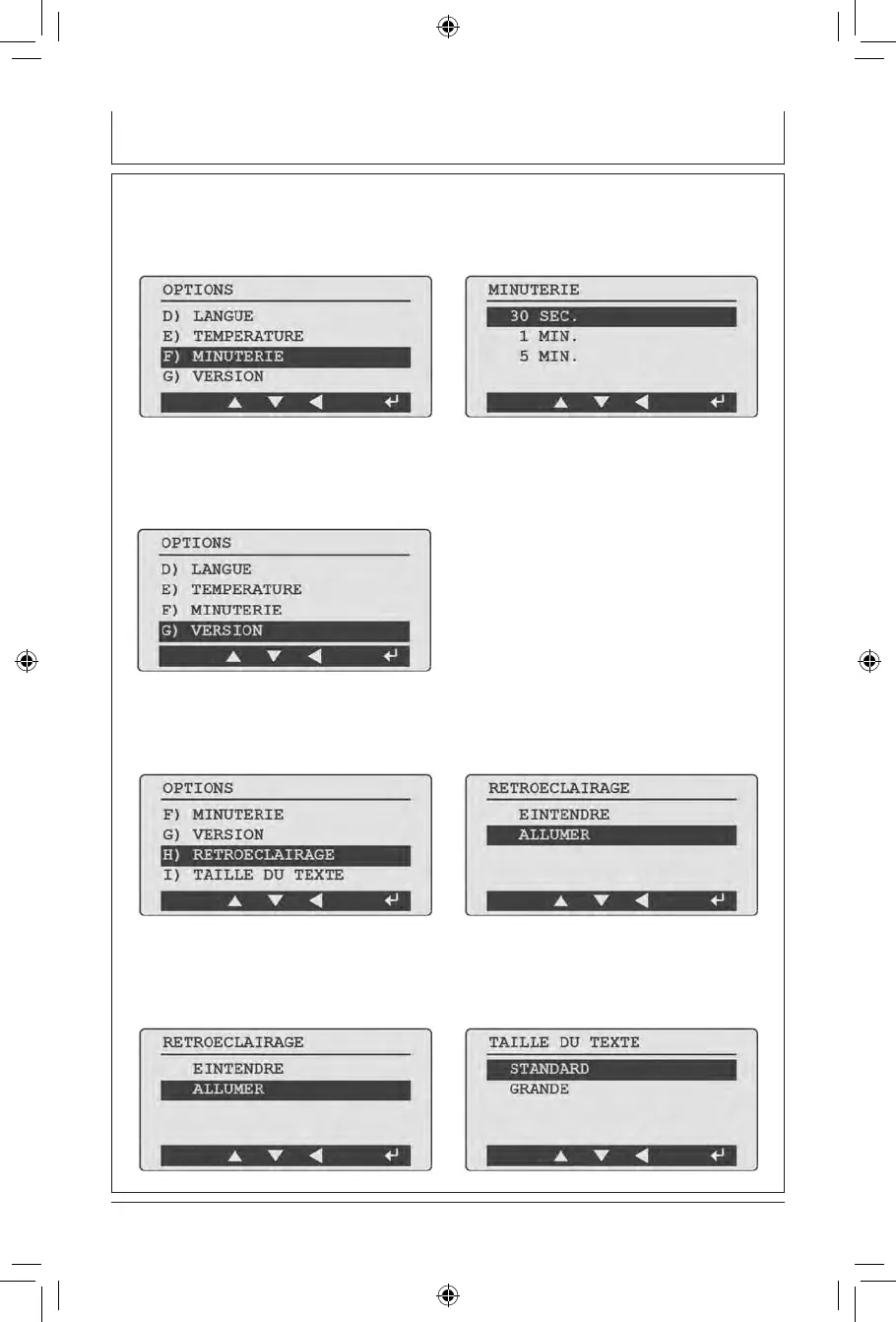 OPTIONS
D) LANGUE
E) TEMPERATURE
F) MINUTERIE
G) VERSION

MINUTERIE
30 SEC.
1 MIN.
5 MIN.

OPTIONS
D) LANGUE
E) TEMPERATURE
F) MINUTERIE
G) VERSION

OPTIONS
F) MINUTERIE
G) VERSION
H) RETROECLAIRAGE
I) TAILLE DU TEXTE

RETROECLAIRAGE
EINTENDRE
ALLUMER

RETROECLAIRAGE
EINTENDRE
ALLUMER

TAILLE DU TEXTE
STANDARD
GRANDE